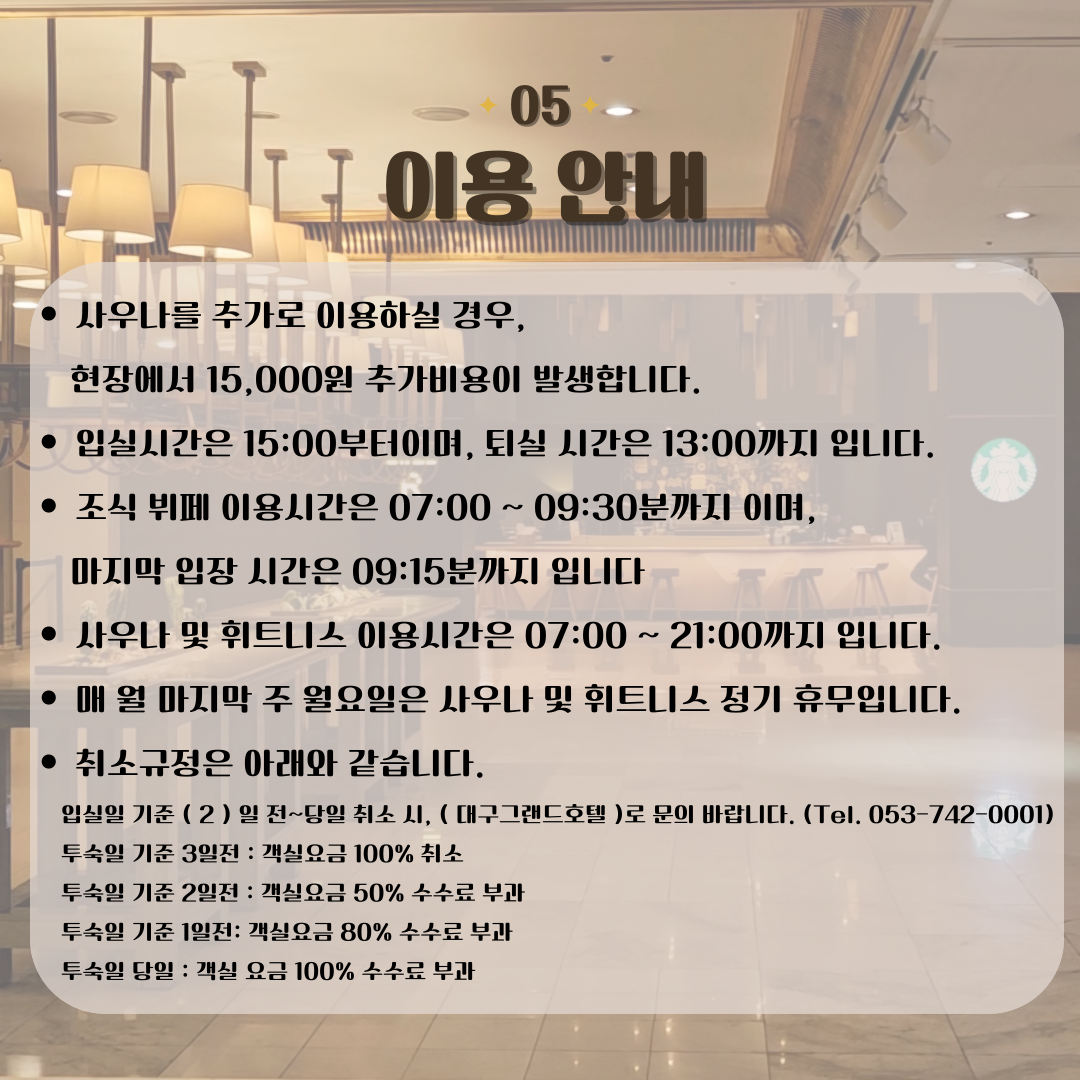 05

이용 안내

• 사우나를 추가로 이용하실 경우, 현장에서 15,000원 추가비용이 발생합니다.

• 입실시간은 15:00부터이며, 퇴실 시간은 13:00까지 입니다.

• 조식 뷔페 이용시간은 07:00 ~ 09:30분까지 이며, 마지막 입장 시간은 09:15분까지 입니다

• 사우나 및 휘트니스 이용시간은 07:00 ~ 21:00까지 입니다.

• 매 월 마지막 주 월요일은 사우나 및 휘트니스 정기 휴무입니다.

• 취소규정은 아래와 같습니다.

입실일 기준 ( 2 ) 일 전~당일 취소 시, ( 대구그랜드호텔 )로 문의 바랍니다. (Tel. 053-742-0001)
투숙일 기준 3일전 : 객실요금 100% 취소
투숙일 기준 2일전 : 객실요금 50% 수수료 부과
투숙일 기준 1일전: 객실요금 80% 수수료 부과
투숙일 당일 : 객실 요금 100% 수수료 부과